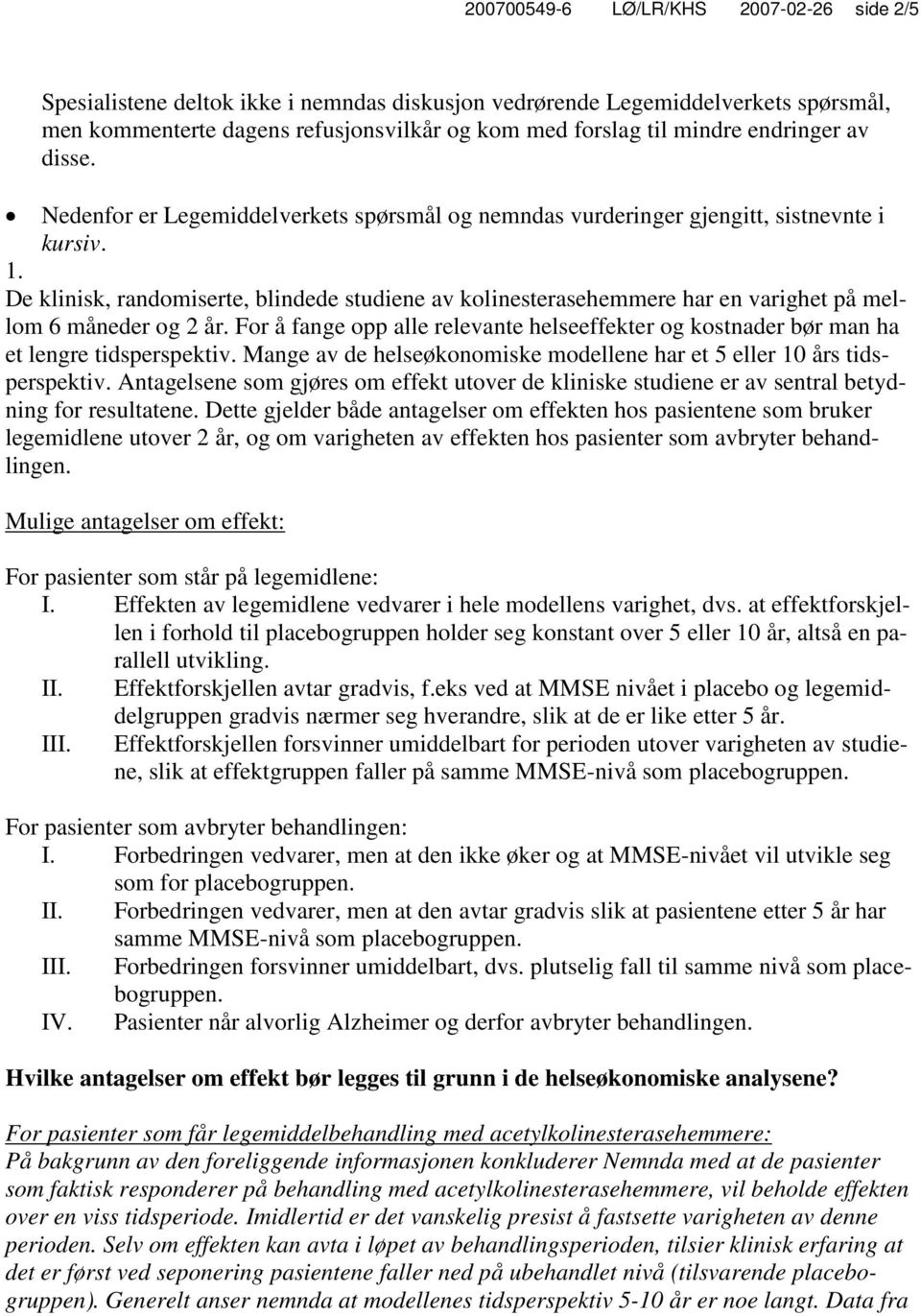 200700549-6 LØ/LR/KHS 2007-02-26 side 2/5

Spesialistene deltok ikke i nemndas diskusjon vedrørende Legemiddelverkets spørsmål, men kommenterte dagens refusjonsvilkår og kom med forslag til mindre endringer av disse.

• Nedenfor er Legemiddelverkets spørsmål og nemndas vurderinger gjengitt, sistnevnte i kursiv.

1.
De klinisk, randomiserte, blindede studiene av kolinesterasehemmere har en varighet på mellom 6 måneder og 2 år. For å fange opp alle relevante helseeffekter og kostnader bør man ha et lengre tidsperspektiv. Mange av de helseøkonomiske modellene har et 5 eller 10 års tidsperspektiv. Antagelsene som gjøres om effekt utover de kliniske studiene er av sentral betydning for resultatene. Dette gjelder både antagelser om effekten hos pasientene som bruker legemidlene utover 2 år, og om varigheten av effekten hos pasienter som avbryter behandlingen.

Mulige antagelser om effekt:

For pasienter som står på legemidlene:
I. Effekten av legemidlene vedvarer i hele modellens varighet, dvs. at effektforskjellen i forhold til placebogruppen holder seg konstant over 5 eller 10 år, altså en parallell utvikling.
II. Effektforskjellen avtar gradvis, f.eks ved at MMSE nivået i placebo og legemiddelgruppen gradvis nærmer seg hverandre, slik at de er like etter 5 år.
III. Effektforskjellen forsvinner umiddelbart for perioden utover varigheten av studiene, slik at effektgruppen faller på samme MMSE-nivå som placebogruppen.

For pasienter som avbryter behandlingen:
I. Forbedringen vedvarer, men at den ikke øker og at MMSE-nivået vil utvikle seg som for placebogruppen.
II. Forbedringen vedvarer, men at den avtar gradvis slik at pasientene etter 5 år har samme MMSE-nivå som placebogruppen.
III. Forbedringen forsvinner umiddelbart, dvs. plutselig fall til samme nivå som placebogruppen.
IV. Pasienter når alvorlig Alzheimer og derfor avbryter behandlingen.

Hvilke antagelser om effekt bør legges til grunn i de helseøkonomiske analysene?

For pasienter som får legemiddelbehandling med acetylkolinesterasehemmere:
På bakgrunn av den foreliggende informasjonen konkluderer Nemnda med at de pasienter som faktisk responderer på behandling med acetylkolinesterasehemmere, vil beholde effekten over en viss tidsperiode. Imidlertid er det vanskelig presist å fastsette varigheten av denne perioden. Selv om effekten kan avta i løpet av behandlingsperioden, tilsier klinisk erfaring at det er først ved seponering pasientene faller ned på ubehandlet nivå (tilsvarende placebogruppen). Generelt anser nemnda at modellenes tidsperspektiv 5-10 år er noe langt. Data fra